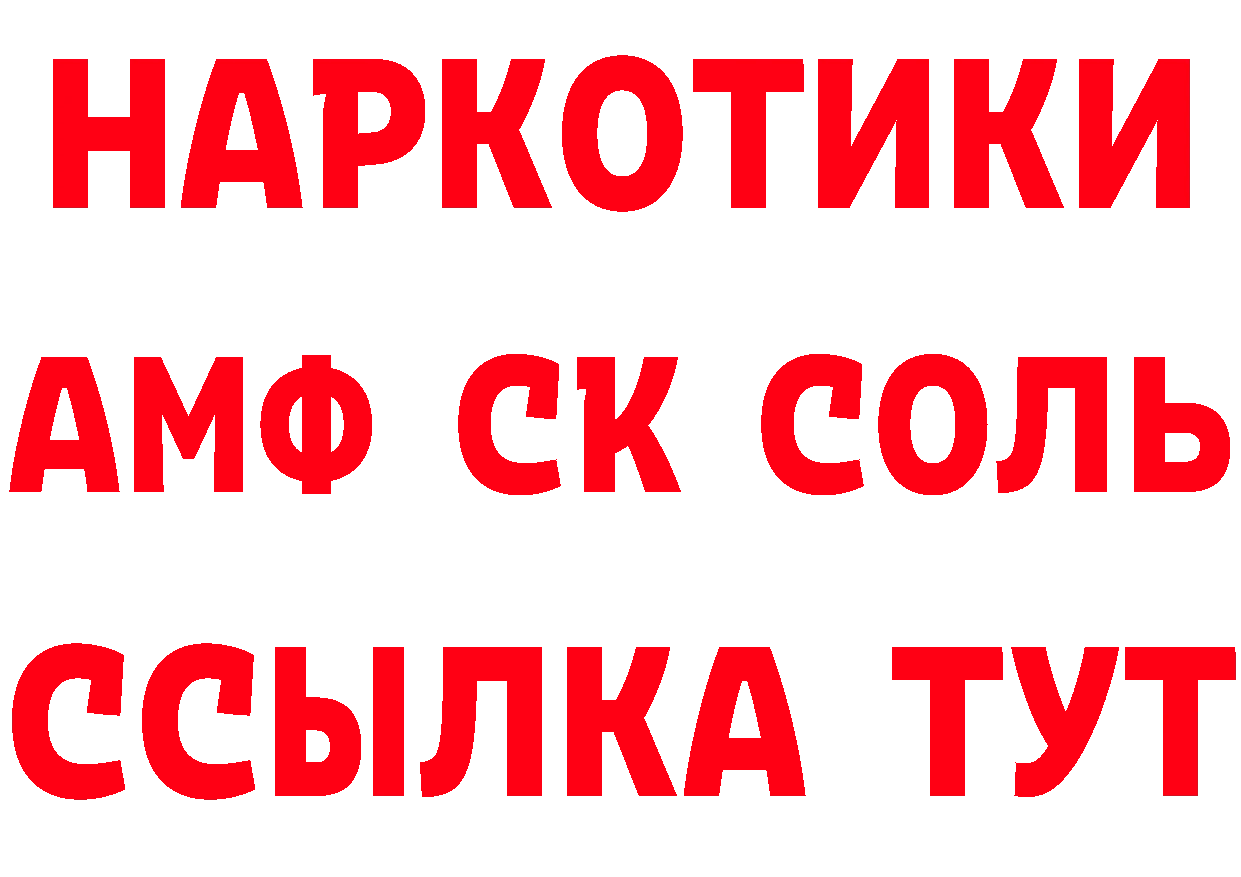 НАРКОТИКИ

АМФ СК СОЛЬ

ССЫЛКА ТУТ